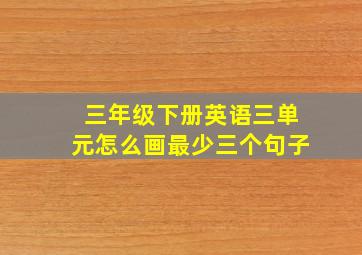 三年级下册英语三单元怎么画最少三个句子